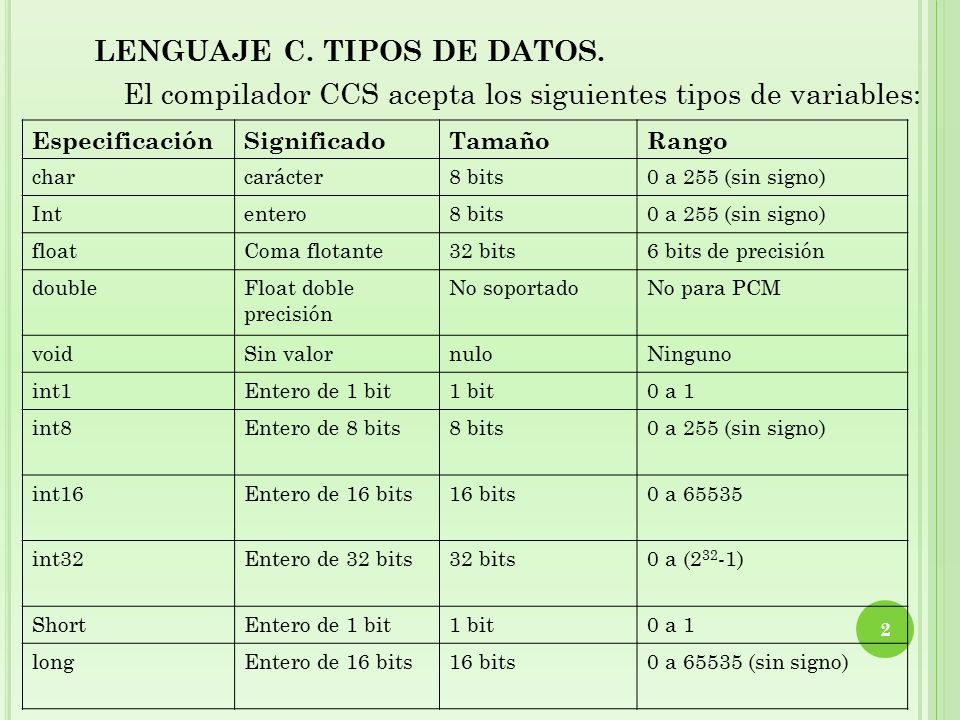 LENGUAJE C. TIPOS DE DATOS.

El compilador CCS acepta los siguientes tipos de variables:

| Especificación | Significado | Tamaño | Rango |
|---|---|---|---|
| char | carácter | 8 bits | 0 a 255 (sin signo) |
| Int | entero | 8 bits | 0 a 255 (sin signo) |
| float | Coma flotante | 32 bits | 6 bits de precisión |
| double | Float doble precisión | No soportado | No para PCM |
| void | Sin valor | nulo | Ninguno |
| int1 | Entero de 1 bit | 1 bit | 0 a 1 |
| int8 | Entero de 8 bits | 8 bits | 0 a 255 (sin signo) |
| int16 | Entero de 16 bits | 16 bits | 0 a 65535 |
| int32 | Entero de 32 bits | 32 bits | 0 a ($2^{32}$-1) |
| Short | Entero de 1 bit | 1 bit | 0 a 1 |
| long | Entero de 16 bits | 16 bits | 0 a 65535 (sin signo) |

2